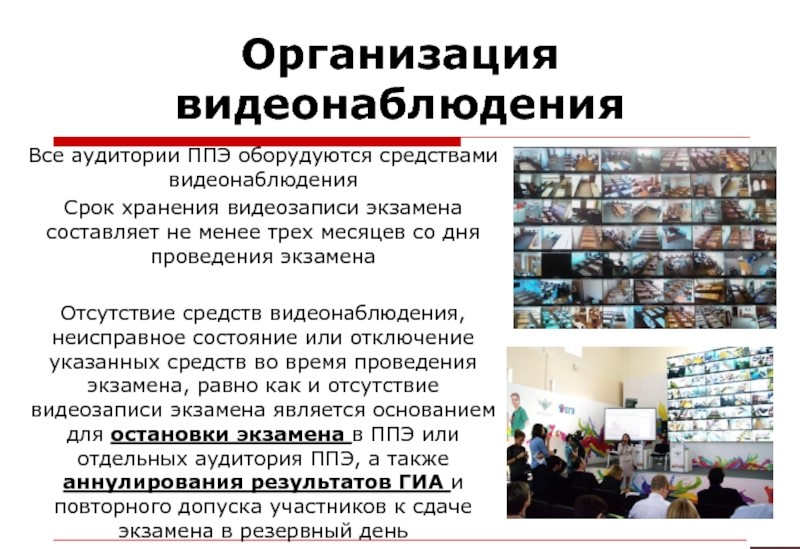 Организация видеонаблюдения

Все аудитории ППЭ оборудуются средствами видеонаблюдения

Срок хранения видеозаписи экзамена составляет не менее трех месяцев со дня проведения экзамена

Отсутствие средств видеонаблюдения, неисправное состояние или отключение указанных средств во время проведения экзамена, равно как и отсутствие видеозаписи экзамена является основанием для остановки экзамена в ППЭ или отдельных аудитория ППЭ, а также аннулирования результатов ГИА и повторного допуска участников к сдаче экзамена в резервный день